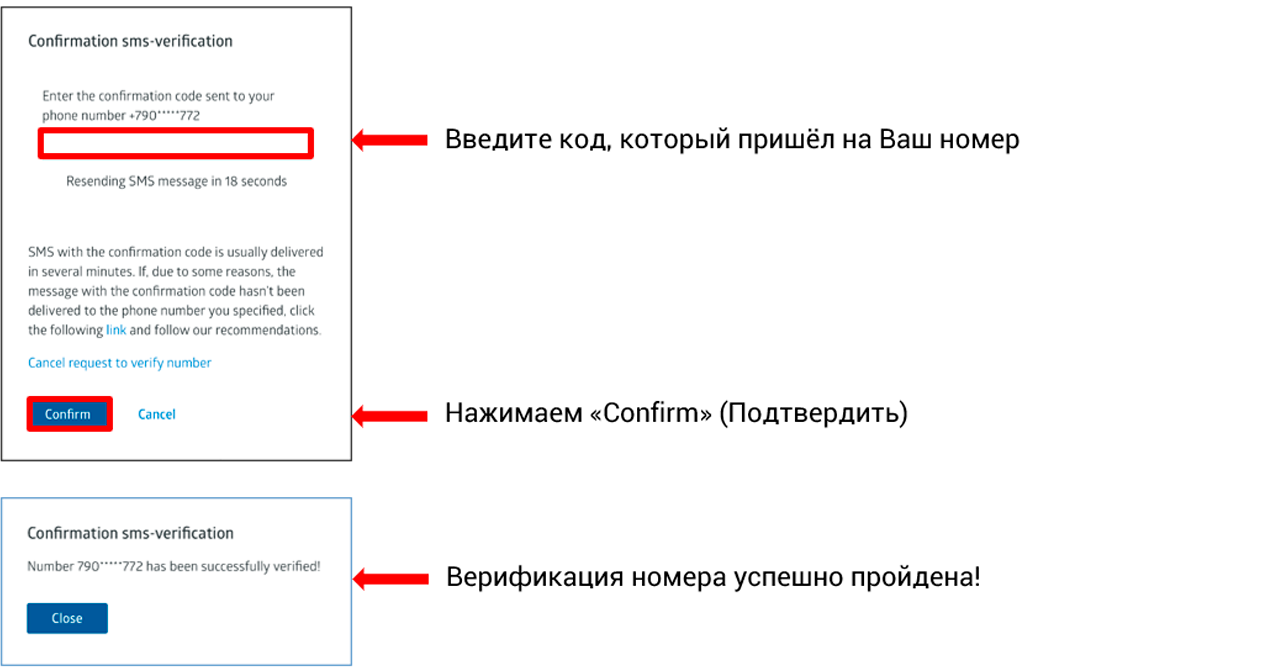 Confirmation sms-verification

Enter the confirmation code sent to your phone number +790*****772

Введите код, который пришёл на Ваш номер

Resending SMS message in 18 seconds

SMS with the confirmation code is usually delivered in several minutes. If, due to some reasons, the message with the confirmation code hasn't been delivered to the phone number you specified, click the following link and follow our recommendations.

Cancel request to verify number

Confirm Cancel

Нажимаем «Confirm» (Подтвердить)

Confirmation sms-verification

Number 790*****772 has been successfully verified!

Верификация номера успешно пройдена!

Close